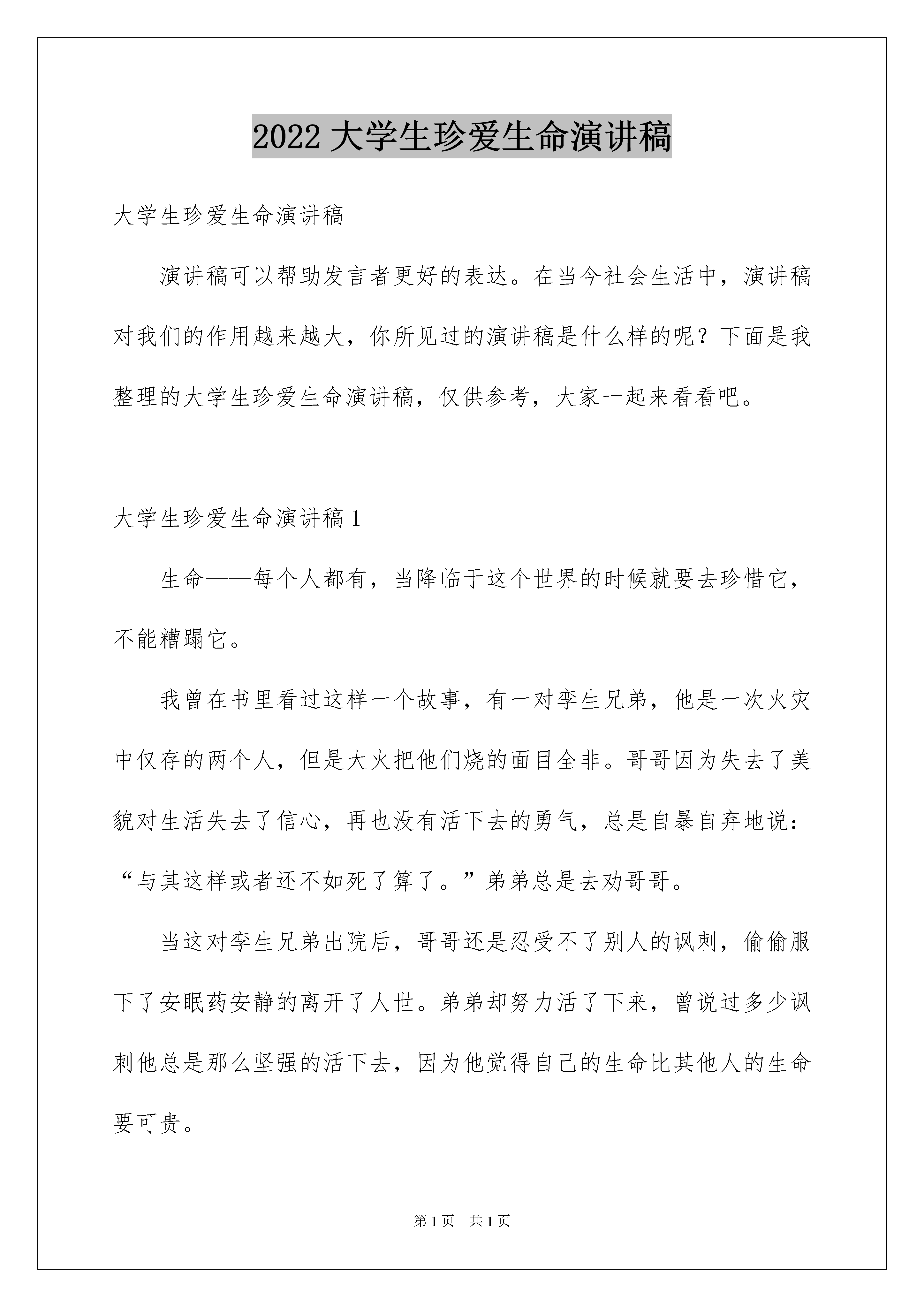 2022 大学生珍爱生命演讲稿

大学生珍爱生命演讲稿

演讲稿可以帮助发言者更好的表达。在当今社会生活中，演讲稿对我们的作用越来越大，你所见过的演讲稿是什么样的呢？下面是我整理的大学生珍爱生命演讲稿，仅供参考，大家一起来看看吧。

大学生珍爱生命演讲稿 1

生命——每个人都有，当降临于这个世界的时候就要去珍惜它，不能糟蹋它。

我曾在书里看过这样一个故事，有一对孪生兄弟，他是一次火灾中仅存的两个人，但是大火把他们烧的面目全非。哥哥因为失去了美貌对生活失去了信心，再也没有活下去的勇气，总是自暴自弃地说：“与其这样或者还不如死了算了。”弟弟总是去劝哥哥。

当这对孪生兄弟出院后，哥哥还是忍受不了别人的讽刺，偷偷服下了安眠药安静的离开了人世。弟弟却努力活了下来，曾说过多少讽刺他总是那么坚强的活下去，因为他觉得自己的生命比其他人的生命要可贵。

第 1 页 共 1 页